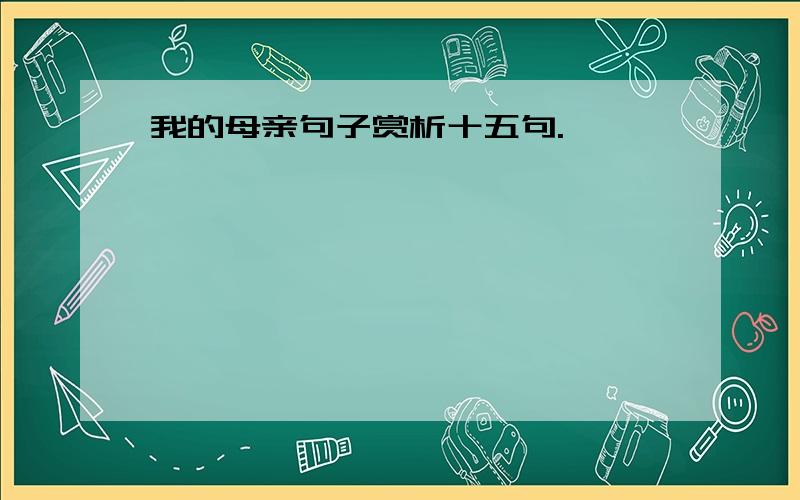 我的母亲句子赏析十五句.